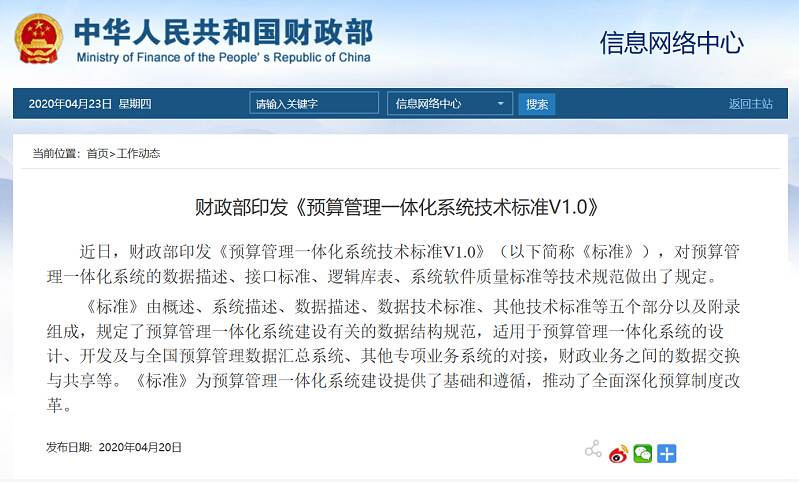 中华人民共和国财政部
Ministry of Finance of the People' s Republic of China

信息网络中心

2020年04月23日 星期四 请输入关键字 信息网络中心 搜索 返回主站

当前位置：首页>工作动态

财政部印发《预算管理一体化系统技术标准V1.0》

近日，财政部印发《预算管理一体化系统技术标准V1.0》（以下简称《标准》），对预算管理一体化系统的数据描述、接口标准、逻辑库表、系统软件质量标准等技术规范做出了规定。

《标准》由概述、系统描述、数据描述、数据技术标准、其他技术标准等五个部分以及附录组成，规定了预算管理一体化系统建设有关的数据结构规范，适用于预算管理一体化系统的设计、开发及与全国预算管理数据汇总系统、其他专项业务系统的对接，财政业务之间的数据交换与共享等。《标准》为预算管理一体化系统建设提供了基础和遵循，推动了全面深化预算制度改革。

发布日期：2020年04月20日